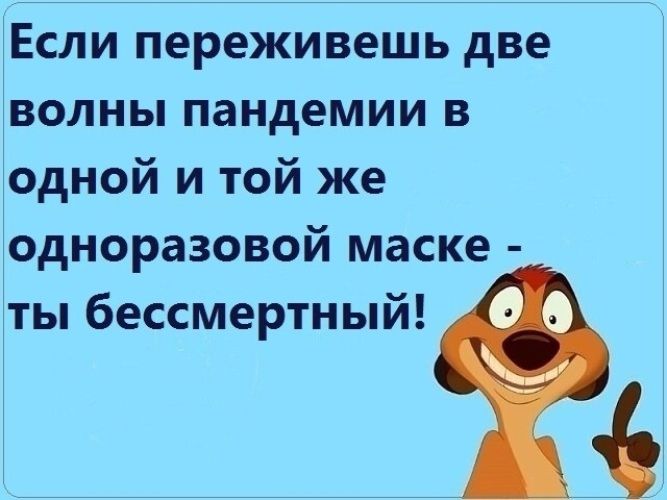 Если переживешь две волны пандемии в одной и той же одноразовой маске - ты бессмертный!